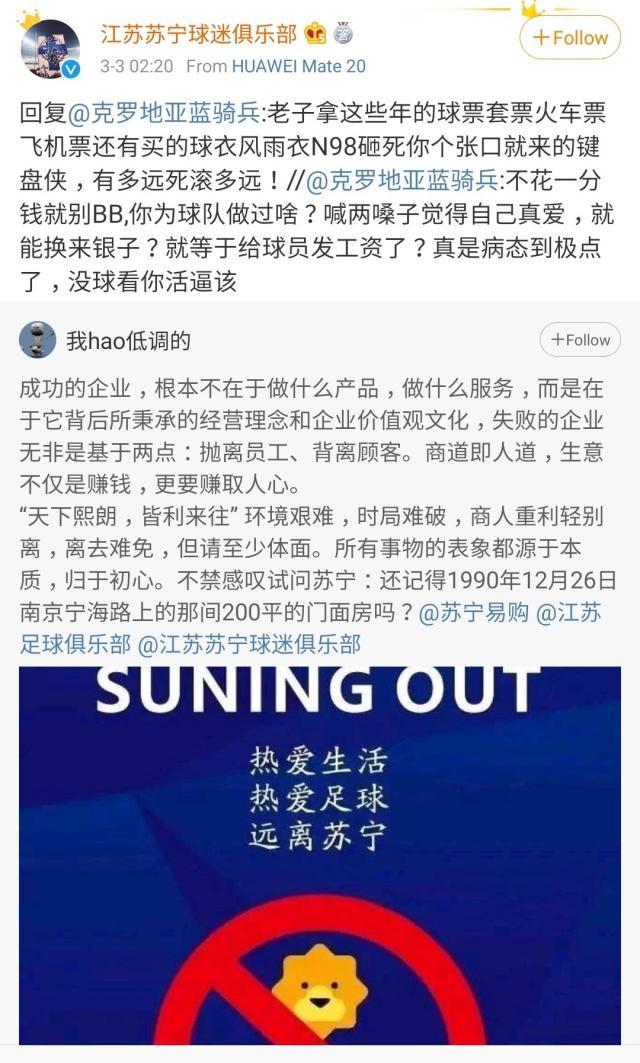 江苏苏宁球迷俱乐部
+Follow
3-3 02:20 From HUAWEI Mate 20

回复@克罗地亚蓝骑兵:老子拿这些年的球票套票火车票飞机票还有买的球衣风雨衣N98砸死你个张口就来的键盘侠，有多远死滚多远！//@克罗地亚蓝骑兵:不花一分钱就别BB,你为球队做过啥？喊两嗓子觉得自己真爱，就能换来银子？就等于给球员发工资了？真是病态到极点了，没球看你活逼该

我hao低调的
+Follow

成功的企业，根本不在于做什么产品，做什么服务，而是在于它背后所秉承的经营理念和企业价值观文化，失败的企业无非是基于两点：抛离员工、背离顾客。商道即人道，生意不仅是赚钱，更要赚取人心。
“天下熙朗，皆利来往” 环境艰难，时局难破，商人重利轻别离，离去难免，但请至少体面。所有事物的表象都源于本质，归于初心。不禁感叹试问苏宁：还记得1990年12月26日南京宁海路上的那间200平的门面房吗？@苏宁易购 @江苏足球俱乐部 @江苏苏宁球迷俱乐部

SUNING OUT
热爱生活
热爱足球
远离苏宁